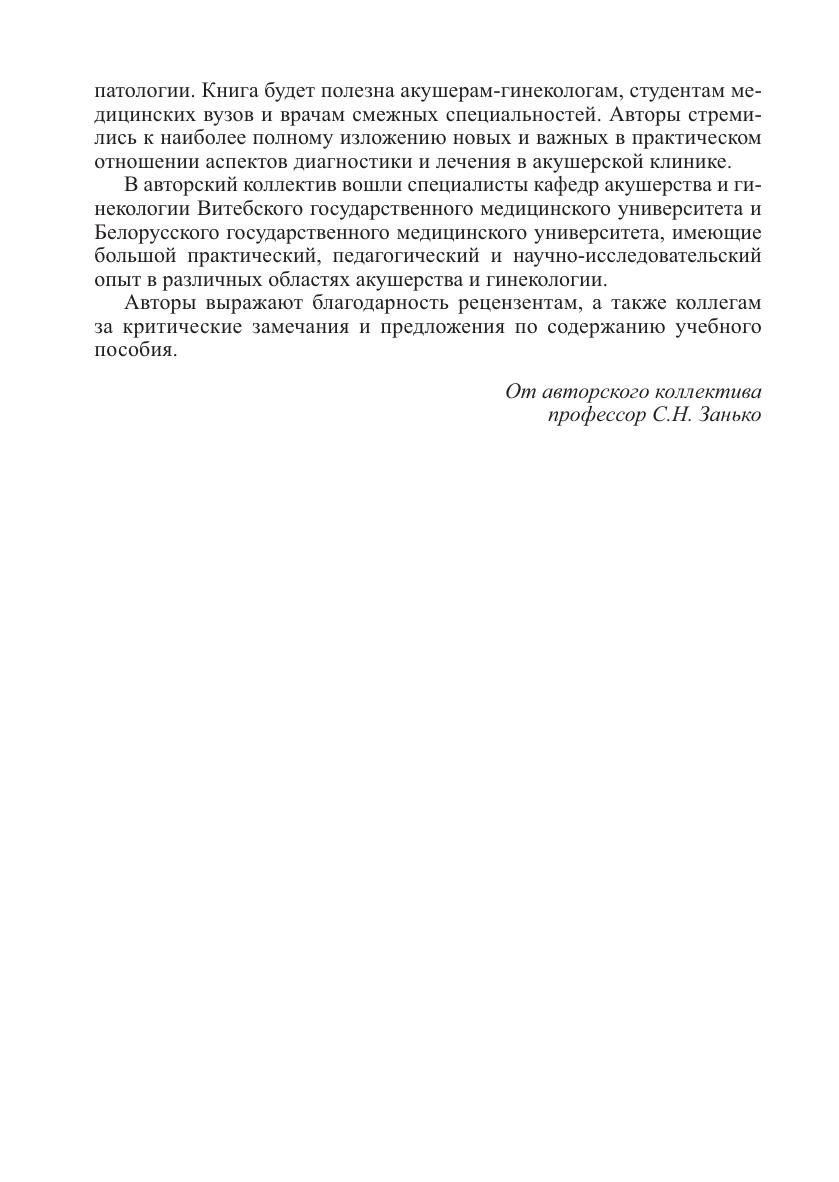 патологии. Книга будет полезна акушерам-гинекологам, студентам медицинских вузов и врачам смежных специальностей. Авторы стремились к наиболее полному изложению новых и важных в практическом отношении аспектов диагностики и лечения в акушерской клинике.

В авторский коллектив вошли специалисты кафедр акушерства и гинекологии Витебского государственного медицинского университета и Белорусского государственного медицинского университета, имеющие большой практический, педагогический и научно-исследовательский опыт в различных областях акушерства и гинекологии.

Авторы выражают благодарность рецензентам, а также коллегам за критические замечания и предложения по содержанию учебного пособия.

От авторского коллектива
профессор С.Н. Занько